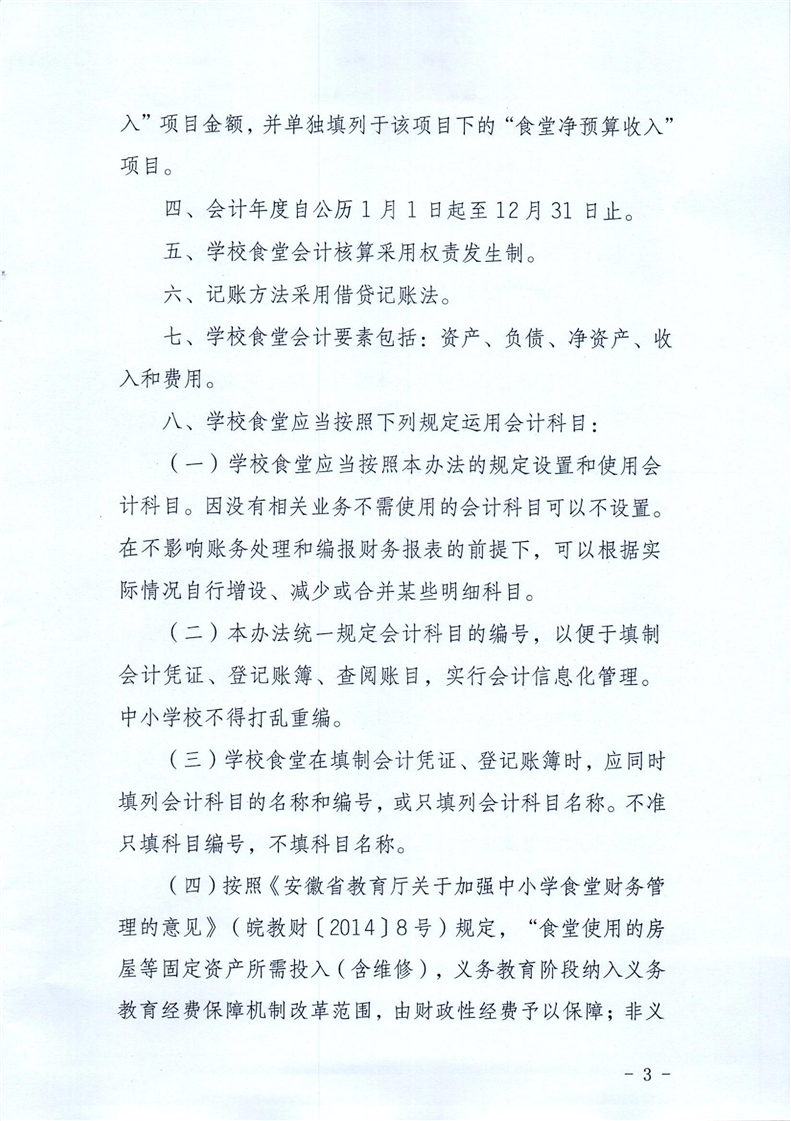 入”项目金额，并单独填列于该项目下的“食堂净预算收入”项目。

四、会计年度自公历1月1日起至12月31日止。

五、学校食堂会计核算采用权责发生制。

六、记账方法采用借贷记账法。

七、学校食堂会计要素包括：资产、负债、净资产、收入和费用。

八、学校食堂应当按照下列规定运用会计科目：

（一）学校食堂应当按照本办法的规定设置和使用会计科目。因没有相关业务不需使用的会计科目可以不设置。在不影响账务处理和编报财务报表的前提下，可以根据实际情况自行增设、减少或合并某些明细科目。

（二）本办法统一规定会计科目的编号，以便于填制会计凭证、登记账簿、查阅账目，实行会计信息化管理。中小学校不得打乱重编。

（三）学校食堂在填制会计凭证、登记账簿时，应同时填列会计科目的名称和编号，或只填列会计科目名称。不准只填科目编号，不填科目名称。

（四）按照《安徽省教育厅关于加强中小学食堂财务管理的意见》（皖教财〔2014〕8号）规定，“食堂使用的房屋等固定资产所需投入（含维修），义务教育阶段纳入义务教育经费保障机制改革范围，由财政性经费予以保障；非义

- 3 -